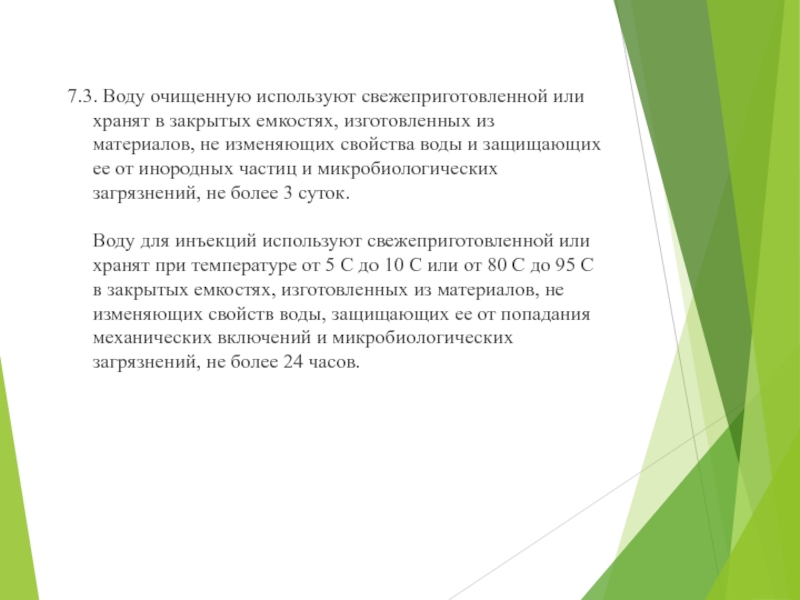 7.3. Воду очищенную используют свежеприготовленной или хранят в закрытых емкостях, изготовленных из материалов, не изменяющих свойства воды и защищающих ее от инородных частиц и микробиологических загрязнений, не более 3 суток.

Воду для инъекций используют свежеприготовленной или хранят при температуре от 5 С до 10 С или от 80 С до 95 С в закрытых емкостях, изготовленных из материалов, не изменяющих свойств воды, защищающих ее от попадания механических включений и микробиологических загрязнений, не более 24 часов.